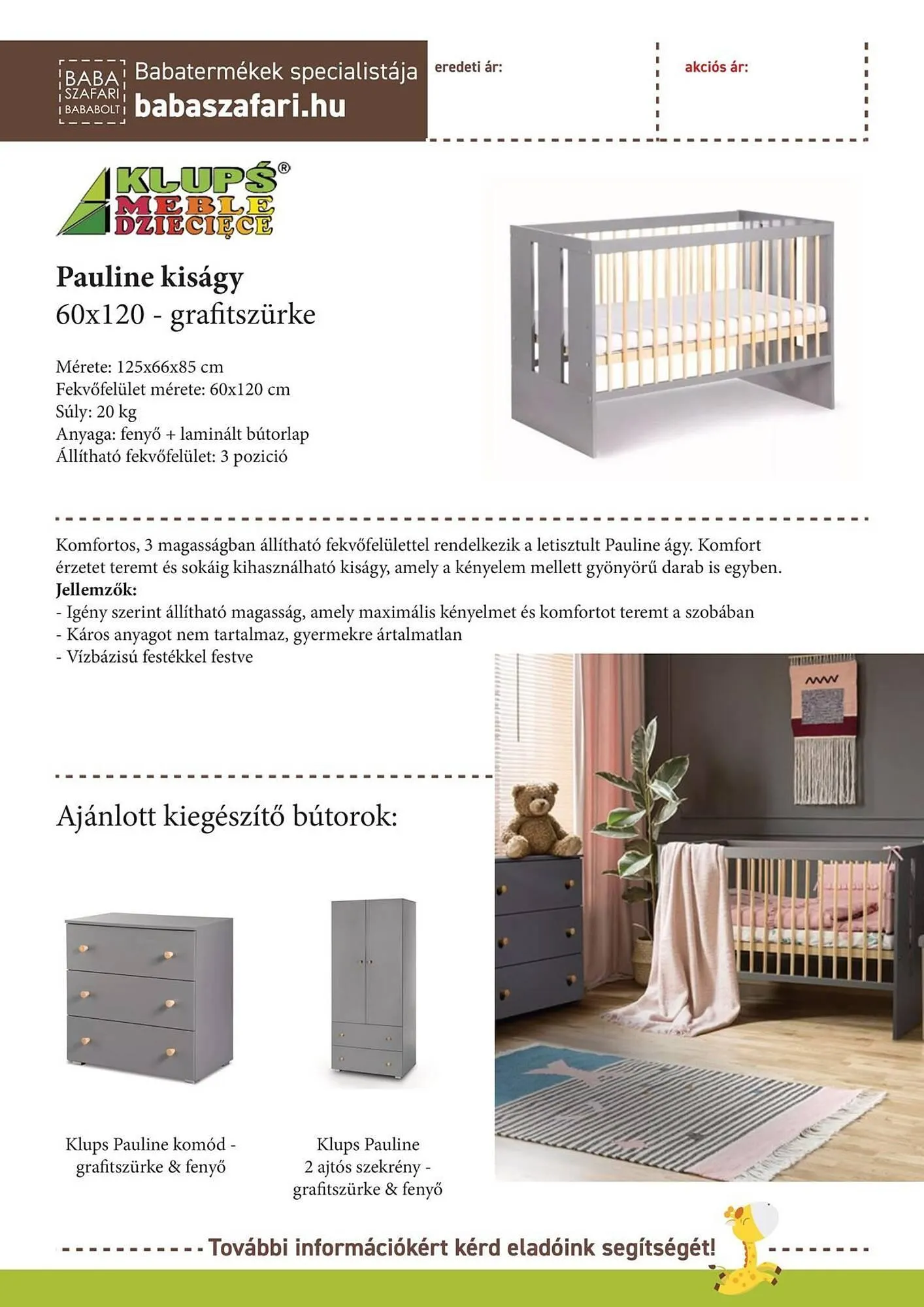 BABA SZAFARI BABABOLT

Babatermékek specialistája

babaszafari.hu

eredeti ár:

akciós ár:

KLUPŚ® MEBLE DZIECIĘCE

Pauline kiságy
60x120 - grafitszürke

Mérete: 125x66x85 cm
Fekvőfelület mérete: 60x120 cm
Súly: 20 kg
Anyaga: fenyő + laminált bútorlap
Állítható fekvőfelület: 3 pozició

Komfortos, 3 magasságban állítható fekvőfelülettel rendelkezik a letisztult Pauline ágy. Komfort érzetet teremt és sokáig kihasználható kiságy, amely a kényelem mellett gyönyörű darab is egyben.

Jellemzők:
- Igény szerint állítható magasság, amely maximális kényelmet és komfortot teremt a szobában
- Káros anyagot nem tartalmaz, gyermekre ártalmatlan
- Vízbázisú festékkel festve

Ajánlott kiegészítő bútorok:

Klups Pauline komód - grafitszürke & fenyő

Klups Pauline
2 ajtós szekrény -
grafitszürke & fenyő

További információkért kérd eladóink segítségét!